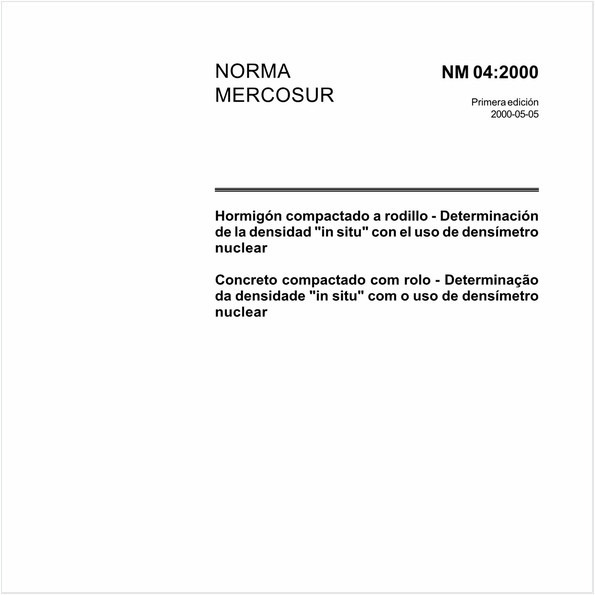 NORMA MERCOSUR

NM 04:2000

Primera edición
2000-05-05

Hormigón compactado a rodillo - Determinación de la densidad "in situ" con el uso de densímetro nuclear

Concreto compactado com rolo - Determinação da densidade "in situ" com o uso de densímetro nuclear